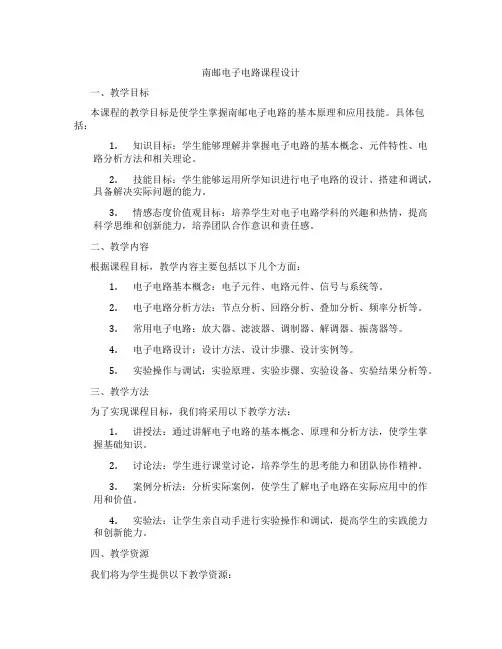 南邮电子电路课程设计

一、教学目标

本课程的教学目标是使学生掌握南邮电子电路的基本原理和应用技能。具体包括：

1. 知识目标：学生能够理解并掌握电子电路的基本概念、元件特性、电路分析方法和相关理论。

2. 技能目标：学生能够运用所学知识进行电子电路的设计、搭建和调试，具备解决实际问题的能力。

3. 情感态度价值观目标：培养学生对电子电路学科的兴趣和热情，提高科学思维和创新能力，培养团队合作意识和责任感。

二、教学内容

根据课程目标，教学内容主要包括以下几个方面：

1. 电子电路基本概念：电子元件、电路元件、信号与系统等。

2. 电子电路分析方法：节点分析、回路分析、叠加分析、频率分析等。

3. 常用电子电路：放大器、滤波器、调制器、解调器、振荡器等。

4. 电子电路设计：设计方法、设计步骤、设计实例等。

5. 实验操作与调试：实验原理、实验步骤、实验设备、实验结果分析等。

三、教学方法

为了实现课程目标，我们将采用以下教学方法：

1. 讲授法：通过讲解电子电路的基本概念、原理和分析方法，使学生掌握基础知识。

2. 讨论法：学生进行课堂讨论，培养学生的思考能力和团队协作精神。

3. 案例分析法：分析实际案例，使学生了解电子电路在实际应用中的作用和价值。

4. 实验法：让学生亲自动手进行实验操作和调试，提高学生的实践能力和创新能力。

四、教学资源

我们将为学生提供以下教学资源：